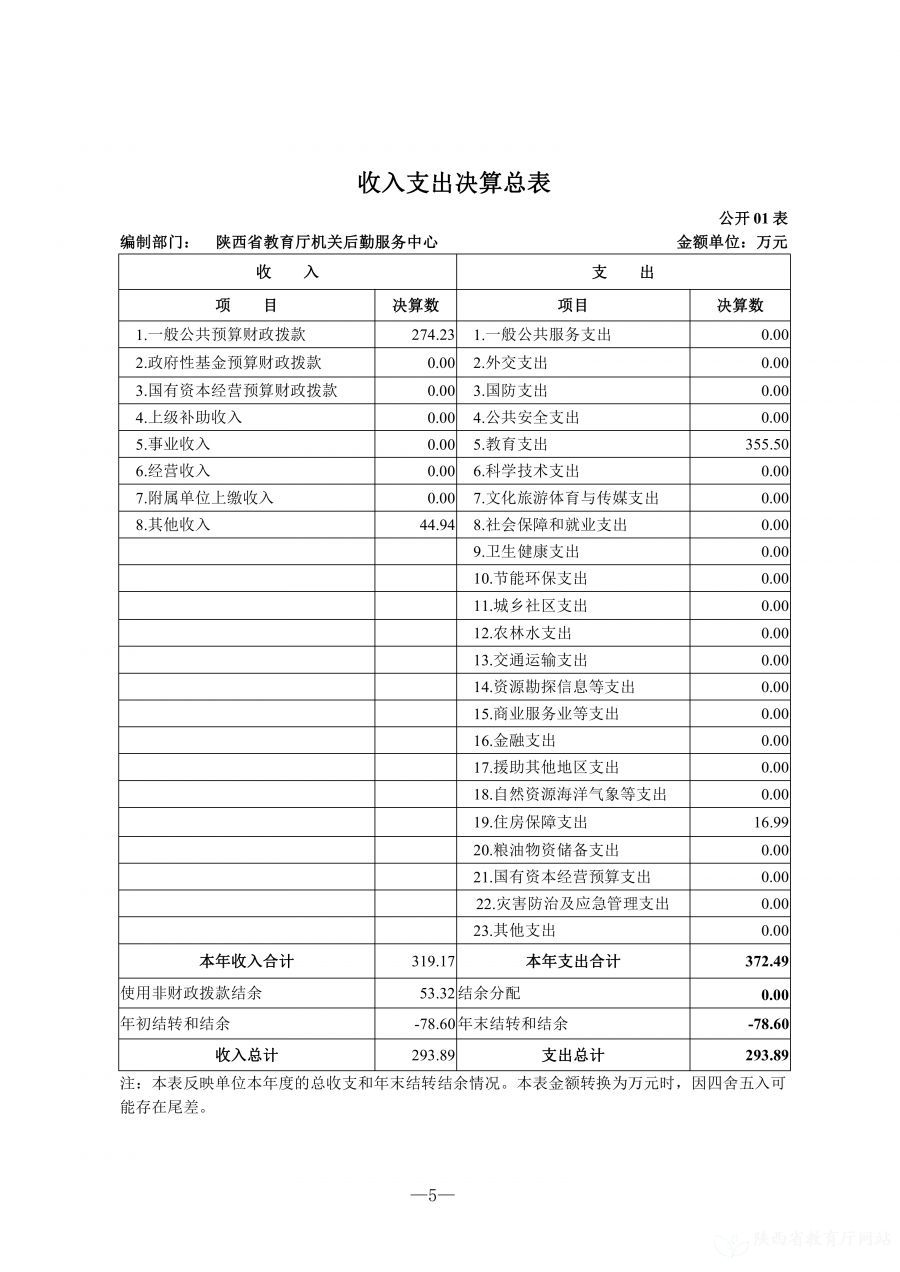 收入支出决算总表

公开 01 表

编制部门： 陕西省教育厅机关后勤服务中心 金额单位：万元

| 收 入 | | 支 出 | |
|---|---|---|---|
| 项 目 | 决算数 | 项目 | 决算数 |
| 1.一般公共预算财政拨款 | 274.23 | 1.一般公共服务支出 | 0.00 |
| 2.政府性基金预算财政拨款 | 0.00 | 2.外交支出 | 0.00 |
| 3.国有资本经营预算财政拨款 | 0.00 | 3.国防支出 | 0.00 |
| 4.上级补助收入 | 0.00 | 4.公共安全支出 | 0.00 |
| 5.事业收入 | 0.00 | 5.教育支出 | 355.50 |
| 6.经营收入 | 0.00 | 6.科学技术支出 | 0.00 |
| 7.附属单位上缴收入 | 0.00 | 7.文化旅游体育与传媒支出 | 0.00 |
| 8.其他收入 | 44.94 | 8.社会保障和就业支出 | 0.00 |
| | | 9.卫生健康支出 | 0.00 |
| | | 10.节能环保支出 | 0.00 |
| | | 11.城乡社区支出 | 0.00 |
| | | 12.农林水支出 | 0.00 |
| | | 13.交通运输支出 | 0.00 |
| | | 14.资源勘探信息等支出 | 0.00 |
| | | 15.商业服务业等支出 | 0.00 |
| | | 16.金融支出 | 0.00 |
| | | 17.援助其他地区支出 | 0.00 |
| | | 18.自然资源海洋气象等支出 | 0.00 |
| | | 19.住房保障支出 | 16.99 |
| | | 20.粮油物资储备支出 | 0.00 |
| | | 21.国有资本经营预算支出 | 0.00 |
| | | 22.灾害防治及应急管理支出 | 0.00 |
| | | 23.其他支出 | 0.00 |
| 本年收入合计 | 319.17 | 本年支出合计 | 372.49 |
| 使用非财政拨款结余 | 53.32 | 结余分配 | 0.00 |
| 年初结转和结余 | -78.60 | 年末结转和结余 | -78.60 |
| 收入总计 | 293.89 | 支出总计 | 293.89 |

注：本表反映单位本年度的总收支和年末结转结余情况。本表金额转换为万元时，因四舍五入可能存在尾差。

—5—

陕西省教育厅网站